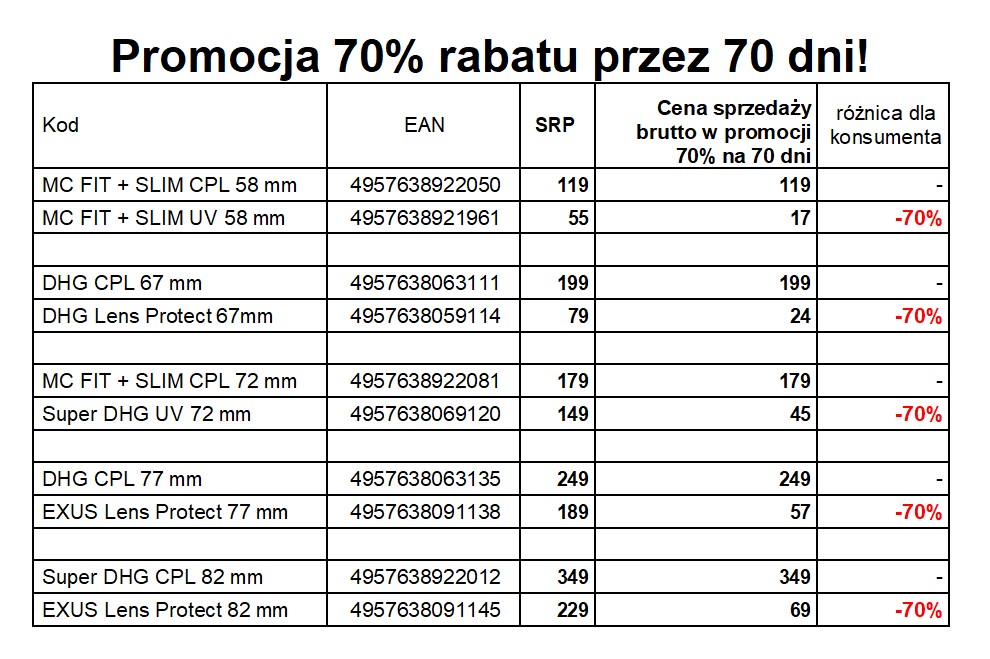 Promocja 70% rabatu przez 70 dni!

| Kod | EAN | SRP | Cena sprzedaży brutto w promocji 70% na 70 dni | różnica dla konsumenta |
|---|---|---|---|---|
| MC FIT + SLIM CPL 58 mm | 4957638922050 | 119 | 119 | - |
| MC FIT + SLIM UV 58 mm | 4957638921961 | 55 | 17 | -70% |
| | | | | |
| DHG CPL 67 mm | 4957638063111 | 199 | 199 | - |
| DHG Lens Protect 67mm | 4957638059114 | 79 | 24 | -70% |
| | | | | |
| MC FIT + SLIM CPL 72 mm | 4957638922081 | 179 | 179 | - |
| Super DHG UV 72 mm | 4957638069120 | 149 | 45 | -70% |
| | | | | |
| DHG CPL 77 mm | 4957638063135 | 249 | 249 | - |
| EXUS Lens Protect 77 mm | 4957638091138 | 189 | 57 | -70% |
| | | | | |
| Super DHG CPL 82 mm | 4957638922012 | 349 | 349 | - |
| EXUS Lens Protect 82 mm | 4957638091145 | 229 | 69 | -70% |